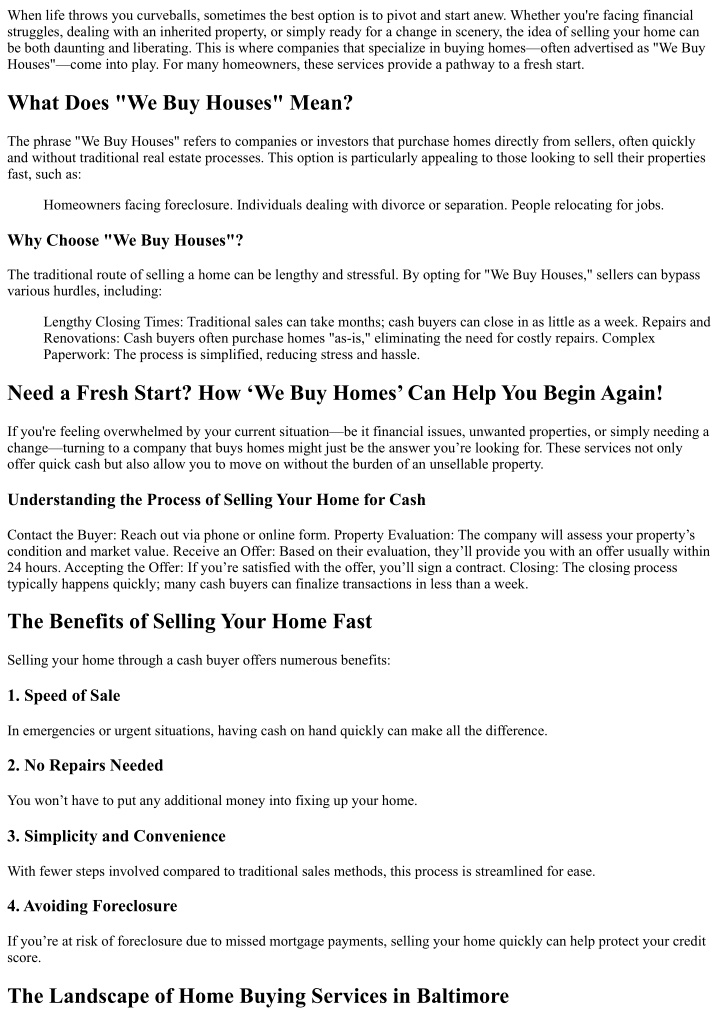 When life throws you curveballs, sometimes the best option is to pivot and start anew. Whether you're facing financial struggles, dealing with an inherited property, or simply ready for a change in scenery, the idea of selling your home can be both daunting and liberating. This is where companies that specialize in buying homes—often advertised as "We Buy Houses"—come into play. For many homeowners, these services provide a pathway to a fresh start.

What Does "We Buy Houses" Mean?

The phrase "We Buy Houses" refers to companies or investors that purchase homes directly from sellers, often quickly and without traditional real estate processes. This option is particularly appealing to those looking to sell their properties fast, such as:

Homeowners facing foreclosure. Individuals dealing with divorce or separation. People relocating for jobs.

Why Choose "We Buy Houses"?

The traditional route of selling a home can be lengthy and stressful. By opting for "We Buy Houses," sellers can bypass various hurdles, including:

Lengthy Closing Times: Traditional sales can take months; cash buyers can close in as little as a week. Repairs and Renovations: Cash buyers often purchase homes "as-is," eliminating the need for costly repairs. Complex Paperwork: The process is simplified, reducing stress and hassle.

Need a Fresh Start? How 'We Buy Homes' Can Help You Begin Again!

If you're feeling overwhelmed by your current situation—be it financial issues, unwanted properties, or simply needing a change—turning to a company that buys homes might just be the answer you're looking for. These services not only offer quick cash but also allow you to move on without the burden of an unsellable property.

Understanding the Process of Selling Your Home for Cash

Contact the Buyer: Reach out via phone or online form. Property Evaluation: The company will assess your property's condition and market value. Receive an Offer: Based on their evaluation, they'll provide you with an offer usually within 24 hours. Accepting the Offer: If you're satisfied with the offer, you'll sign a contract. Closing: The closing process typically happens quickly; many cash buyers can finalize transactions in less than a week.

The Benefits of Selling Your Home Fast

Selling your home through a cash buyer offers numerous benefits:

1. Speed of Sale

In emergencies or urgent situations, having cash on hand quickly can make all the difference.

2. No Repairs Needed

You won't have to put any additional money into fixing up your home.

3. Simplicity and Convenience

With fewer steps involved compared to traditional sales methods, this process is streamlined for ease.

4. Avoiding Foreclosure

If you're at risk of foreclosure due to missed mortgage payments, selling your home quickly can help protect your credit score.

The Landscape of Home Buying Services in Baltimore